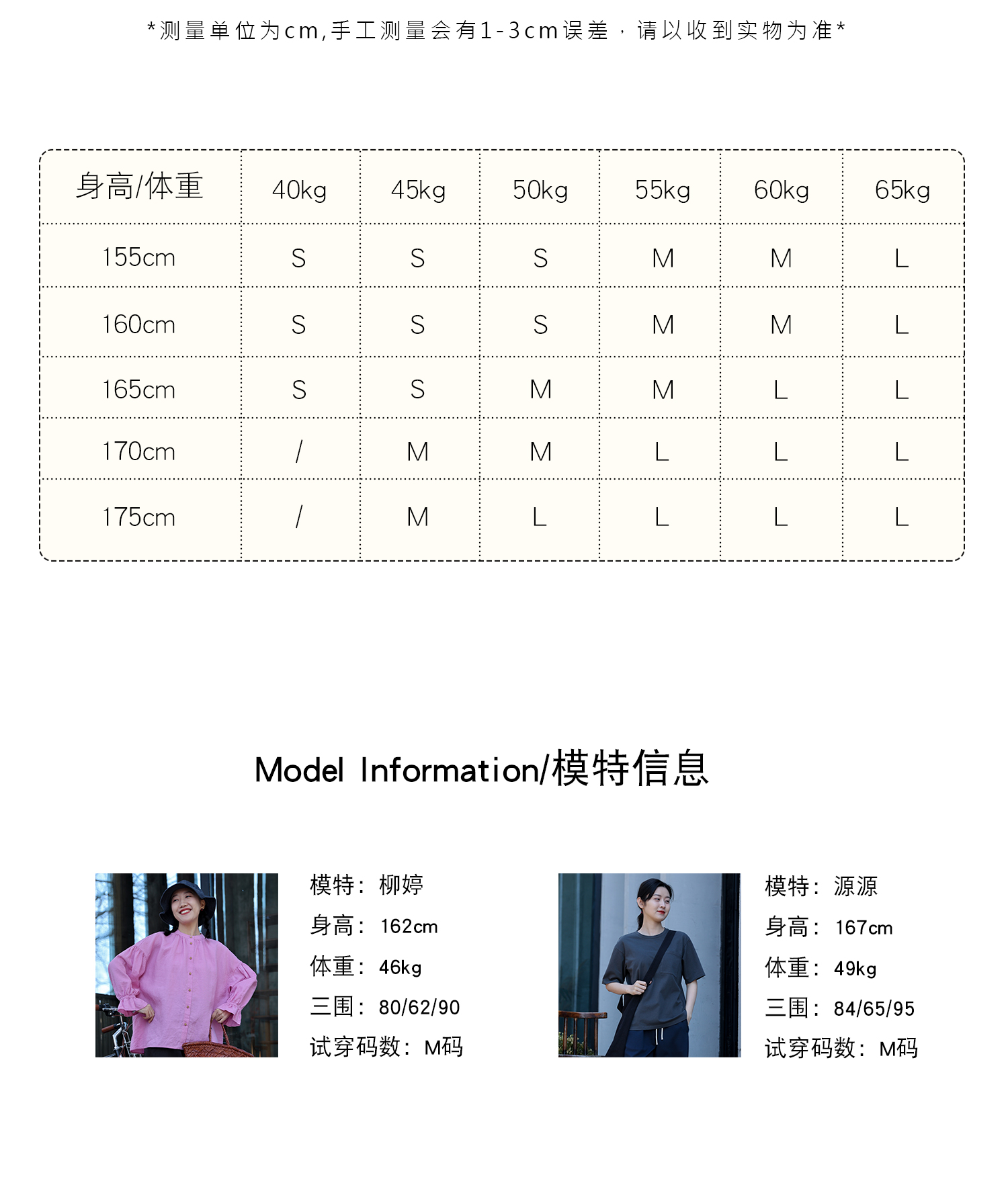 *测量单位为cm,手工测量会有1-3cm误差，请以收到实物为准*

| 身高/体重 | 40kg | 45kg | 50kg | 55kg | 60kg | 65kg |
|---|---|---|---|---|---|---|
| 155cm | S | S | S | M | M | L |
| 160cm | S | S | S | M | M | L |
| 165cm | S | S | M | M | L | L |
| 170cm | / | M | M | L | L | L |
| 175cm | / | M | L | L | L | L |

Model Information/模特信息

模特：柳婷
身高：162cm
体重：46kg
三围：80/62/90
试穿码数：M码

模特：源源
身高：167cm
体重：49kg
三围：84/65/95
试穿码数：M码